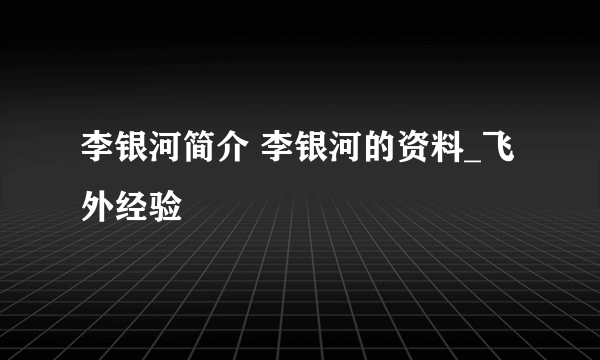 李银河简介 李银河的资料_飞外经验